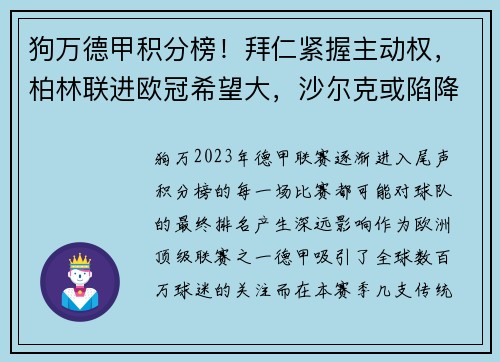 狗万德甲积分榜！拜仁紧握主动权，柏林联进欧冠希望大，沙尔克或陷降

狗万2023年德甲联赛逐渐进入尾声积分榜的每一场比赛都可能对球队的最终排名产生深远影响作为欧洲顶级联赛之一德甲吸引了全球数百万球迷的关注而在本赛季几支传统